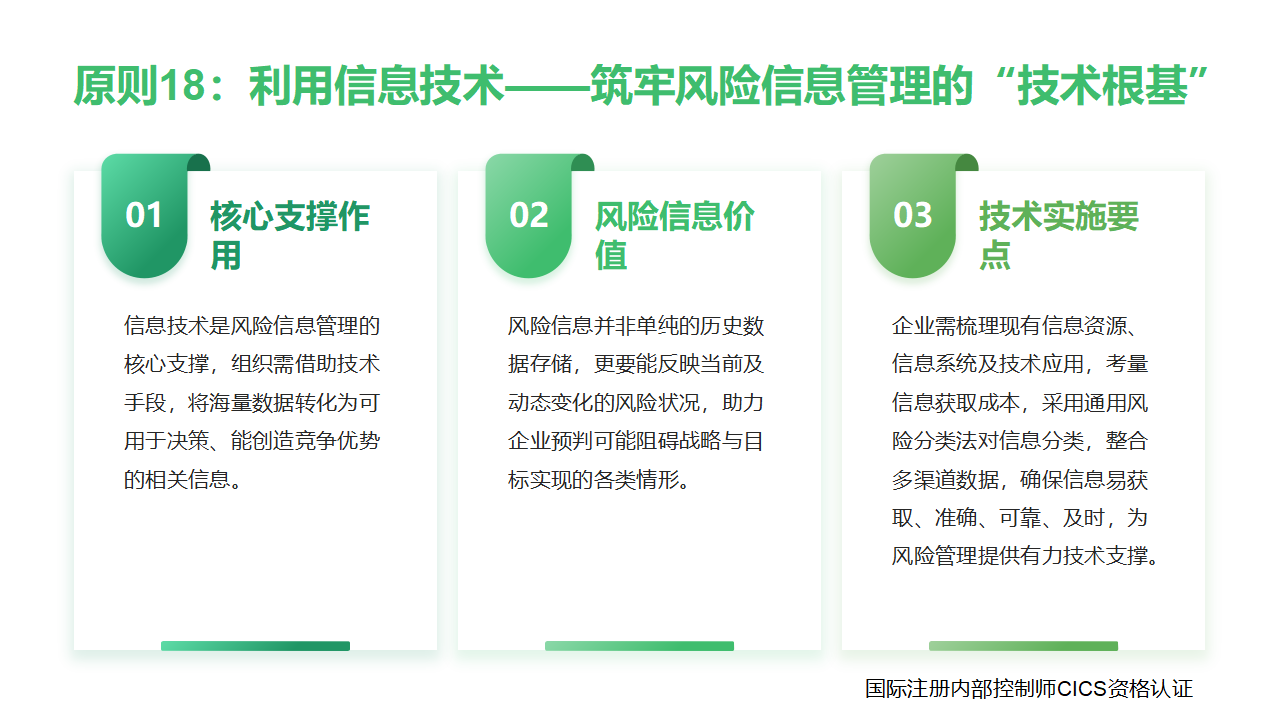 原则18：利用信息技术——筑牢风险信息管理的“技术根基”

01

核心支撑作用

信息技术是风险信息管理的核心支撑，组织需借助技术手段，将海量数据转化为可用于决策、能创造竞争优势的相关信息。

02

风险信息价值

风险信息并非单纯的历史数据存储，更要能反映当前及动态变化的风险状况，助力企业预判可能阻碍战略与目标实现的各类情形。

03

技术实施要点

企业需梳理现有信息资源、信息系统及技术应用，考量信息获取成本，采用通用风险分类法对信息分类，整合多渠道数据，确保信息易获取、准确、可靠、及时，为风险管理提供有力技术支撑。

国际注册内部控制师CICS资格认证